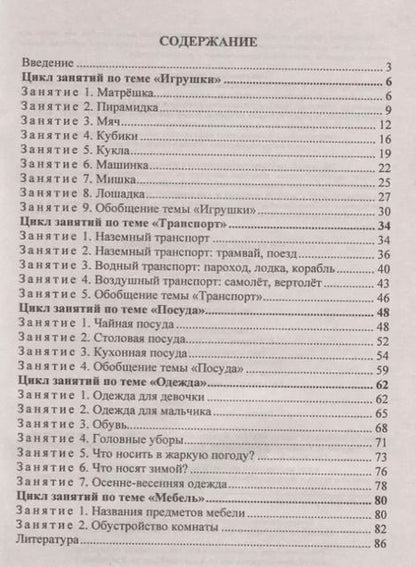 СОДЕРЖАНИЕ

Введение ... 3
Цикл занятий по теме «Игрушки» ... 6
Занятие 1. Матрёшка ... 6
Занятие 2. Пирамидка ... 9
Занятие 3. Мяч ... 12
Занятие 4. Кубики ... 16
Занятие 5. Кукла ... 19
Занятие 6. Машинка ... 22
Занятие 7. Мишка ... 25
Занятие 8. Лошадка ... 27
Занятие 9. Обобщение темы «Игрушки» ... 30
Цикл занятий по теме «Транспорт» ... 34
Занятие 1. Наземный транспорт ... 34
Занятие 2. Наземный транспорт: трамвай, поезд ... 36
Занятие 3. Водный транспорт: пароход, лодка, корабль ... 40
Занятие 4. Воздушный транспорт: самолёт, вертолёт ... 43
Занятие 5. Обобщение темы «Транспорт» ... 46
Цикл занятий по теме «Посуда» ... 48
Занятие 1. Чайная посуда ... 48
Занятие 2. Столовая посуда ... 52
Занятие 3. Кухонная посуда ... 54
Занятие 4. Обобщение темы «Посуда» ... 59
Цикл занятий по теме «Одежда» ... 62
Занятие 1. Одежда для девочки ... 62
Занятие 2. Одежда для мальчика ... 65
Занятие 3. Обувь ... 68
Занятие 4. Головные уборы ... 71
Занятие 5. Что носить в жаркую погоду? ... 73
Занятие 6. Что носят зимой? ... 76
Занятие 7. Осенне-весенняя одежда ... 78
Цикл занятий по теме «Мебель» ... 80
Занятие 1. Названия предметов мебели ... 80
Занятие 2. Обустройство комнаты ... 82
Литература ... 86